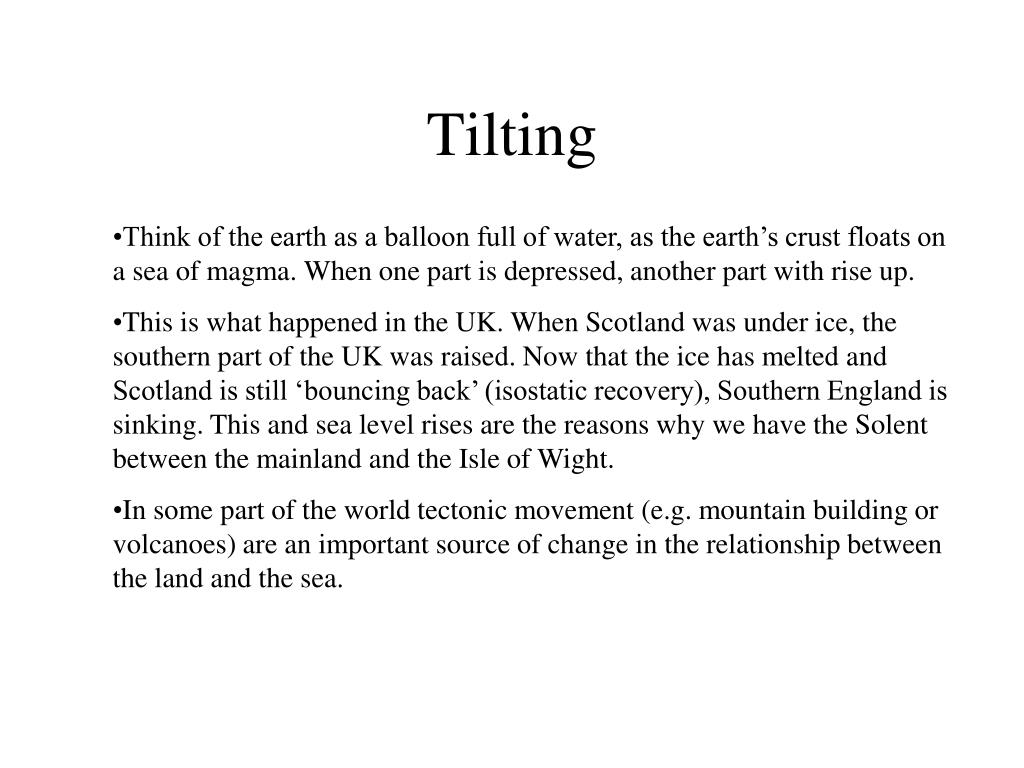 Tilting

•Think of the earth as a balloon full of water, as the earth’s crust floats on a sea of magma. When one part is depressed, another part with rise up.

•This is what happened in the UK. When Scotland was under ice, the southern part of the UK was raised. Now that the ice has melted and Scotland is still ‘bouncing back’ (isostatic recovery), Southern England is sinking. This and sea level rises are the reasons why we have the Solent between the mainland and the Isle of Wight.

•In some part of the world tectonic movement (e.g. mountain building or volcanoes) are an important source of change in the relationship between the land and the sea.